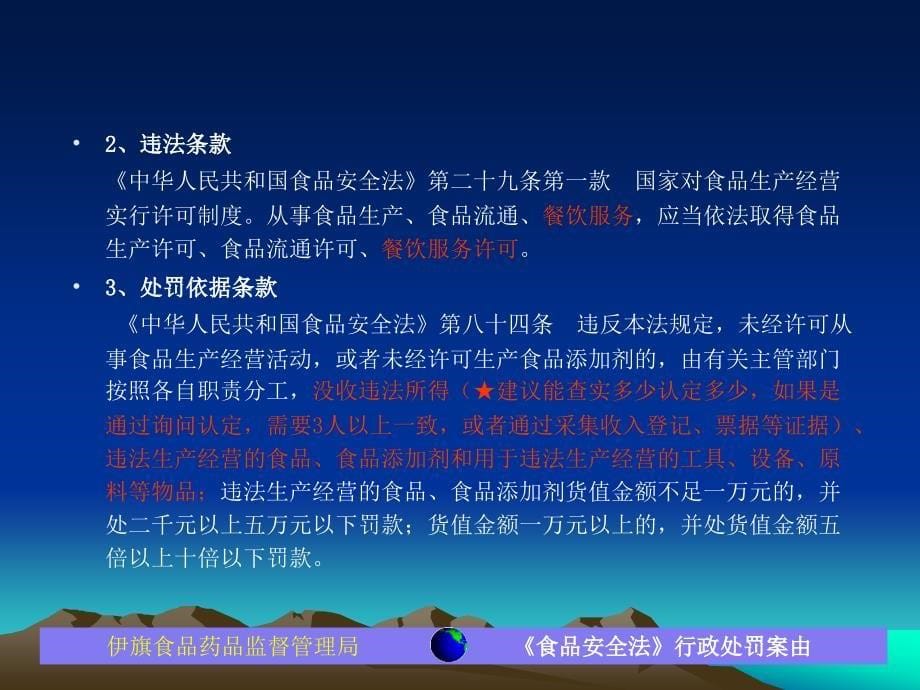 • 2、违法条款
《中华人民共和国食品安全法》第二十九条第一款　国家对食品生产经营实行许可制度。从事食品生产、食品流通、餐饮服务，应当依法取得食品生产许可、食品流通许可、餐饮服务许可。

• 3、处罚依据条款
《中华人民共和国食品安全法》第八十四条　违反本法规定，未经许可从事食品生产经营活动，或者未经许可生产食品添加剂的，由有关主管部门按照各自职责分工，没收违法所得（★建议能查实多少认定多少，如果是通过询问认定，需要3人以上一致，或者通过采集收入登记、票据等证据）、违法生产经营的食品、食品添加剂和用于违法生产经营的工具、设备、原料等物品；违法生产经营的食品、食品添加剂货值金额不足一万元的，并处二千元以上五万元以下罚款；货值金额一万元以上的，并处货值金额五倍以上十倍以下罚款。

伊旗食品药品监督管理局　《食品安全法》行政处罚案由